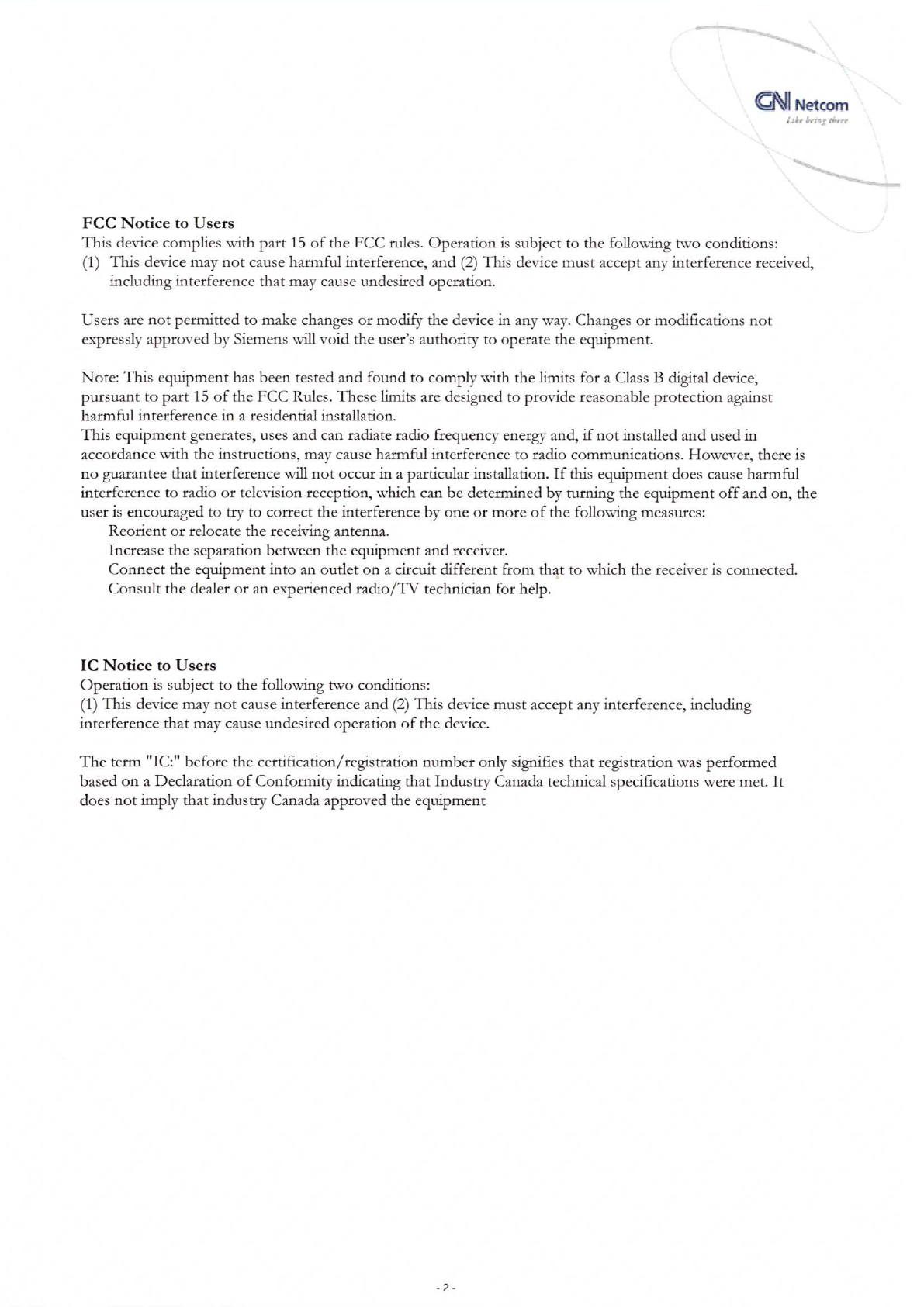 GN Netcom
Like being there

FCC Notice to Users
This device complies with part 15 of the FCC rules. Operation is subject to the following two conditions:
(1) This device may not cause harmful interference, and (2) This device must accept any interference received, including interference that may cause undesired operation.

Users are not permitted to make changes or modify the device in any way. Changes or modifications not expressly approved by Siemens will void the user's authority to operate the equipment.

Note: This equipment has been tested and found to comply with the limits for a Class B digital device, pursuant to part 15 of the FCC Rules. These limits are designed to provide reasonable protection against harmful interference in a residential installation.
This equipment generates, uses and can radiate radio frequency energy and, if not installed and used in accordance with the instructions, may cause harmful interference to radio communications. However, there is no guarantee that interference will not occur in a particular installation. If this equipment does cause harmful interference to radio or television reception, which can be determined by turning the equipment off and on, the user is encouraged to try to correct the interference by one or more of the following measures:
Reorient or relocate the receiving antenna.
Increase the separation between the equipment and receiver.
Connect the equipment into an outlet on a circuit different from that to which the receiver is connected.
Consult the dealer or an experienced radio/TV technician for help.

IC Notice to Users
Operation is subject to the following two conditions:
(1) This device may not cause interference and (2) This device must accept any interference, including interference that may cause undesired operation of the device.

The term "IC:" before the certification/registration number only signifies that registration was performed based on a Declaration of Conformity indicating that Industry Canada technical specifications were met. It does not imply that industry Canada approved the equipment

- 2 -